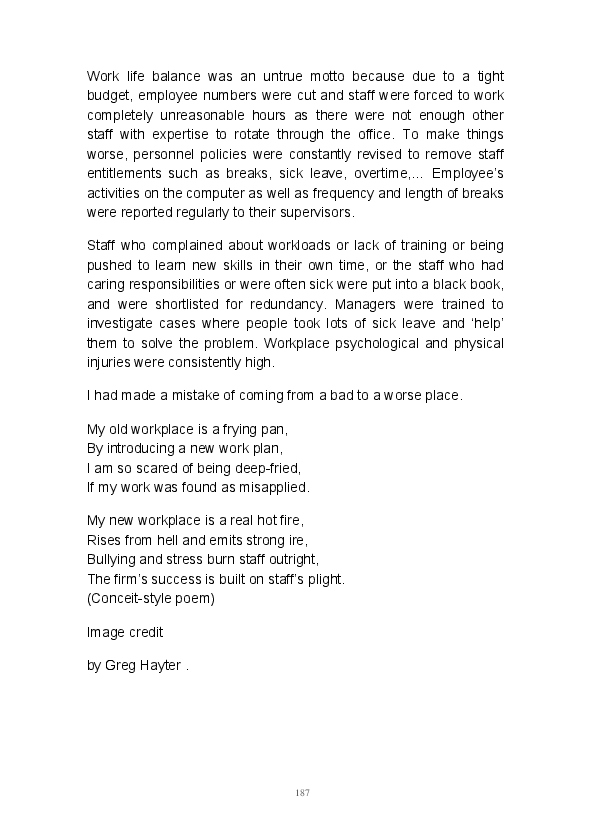 Work life balance was an untrue motto because due to a tight budget, employee numbers were cut and staff were forced to work completely unreasonable hours as there were not enough other staff with expertise to rotate through the office. To make things worse, personnel policies were constantly revised to remove staff entitlements such as breaks, sick leave, overtime,... Employee's activities on the computer as well as frequency and length of breaks were reported regularly to their supervisors.

Staff who complained about workloads or lack of training or being pushed to learn new skills in their own time, or the staff who had caring responsibilities or were often sick were put into a black book, and were shortlisted for redundancy. Managers were trained to investigate cases where people took lots of sick leave and 'help' them to solve the problem. Workplace psychological and physical injuries were consistently high.

I had made a mistake of coming from a bad to a worse place.

My old workplace is a frying pan,
By introducing a new work plan,
I am so scared of being deep-fried,
If my work was found as misapplied.

My new workplace is a real hot fire,
Rises from hell and emits strong ire,
Bullying and stress burn staff outright,
The firm's success is built on staff's plight.
(Conceit-style poem)

Image credit

by Greg Hayter .

187